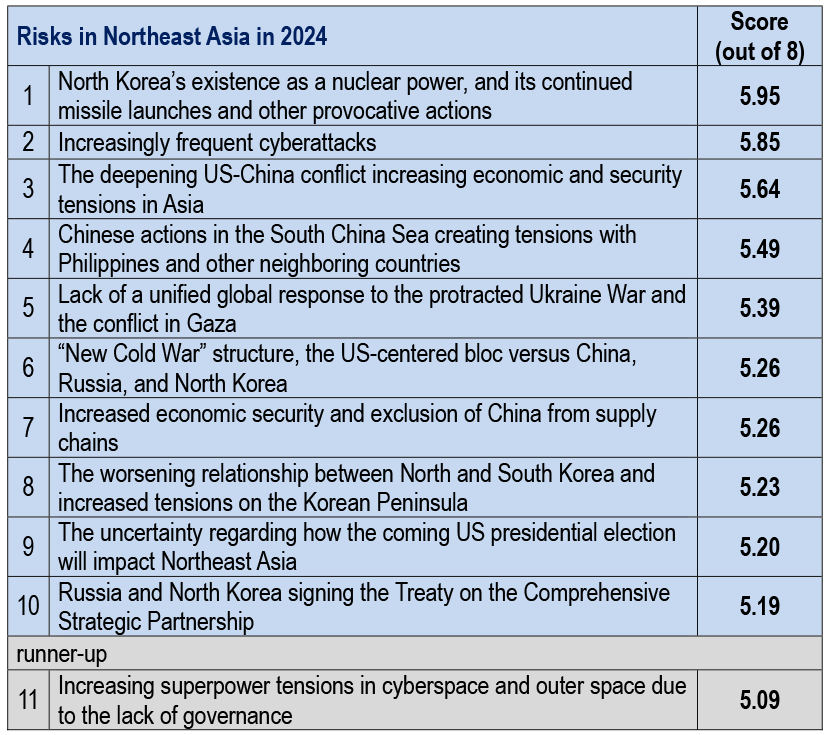 | Risks in Northeast Asia in 2024 | | Score (out of 8) |
|---|---|---|
| 1 | North Korea's existence as a nuclear power, and its continued missile launches and other provocative actions | 5.95 |
| 2 | Increasingly frequent cyberattacks | 5.85 |
| 3 | The deepening US-China conflict increasing economic and security tensions in Asia | 5.64 |
| 4 | Chinese actions in the South China Sea creating tensions with Philippines and other neighboring countries | 5.49 |
| 5 | Lack of a unified global response to the protracted Ukraine War and the conflict in Gaza | 5.39 |
| 6 | "New Cold War" structure, the US-centered bloc versus China, Russia, and North Korea | 5.26 |
| 7 | Increased economic security and exclusion of China from supply chains | 5.26 |
| 8 | The worsening relationship between North and South Korea and increased tensions on the Korean Peninsula | 5.23 |
| 9 | The uncertainty regarding how the coming US presidential election will impact Northeast Asia | 5.20 |
| 10 | Russia and North Korea signing the Treaty on the Comprehensive Strategic Partnership | 5.19 |
| runner-up | | |
| 11 | Increasing superpower tensions in cyberspace and outer space due to the lack of governance | 5.09 |